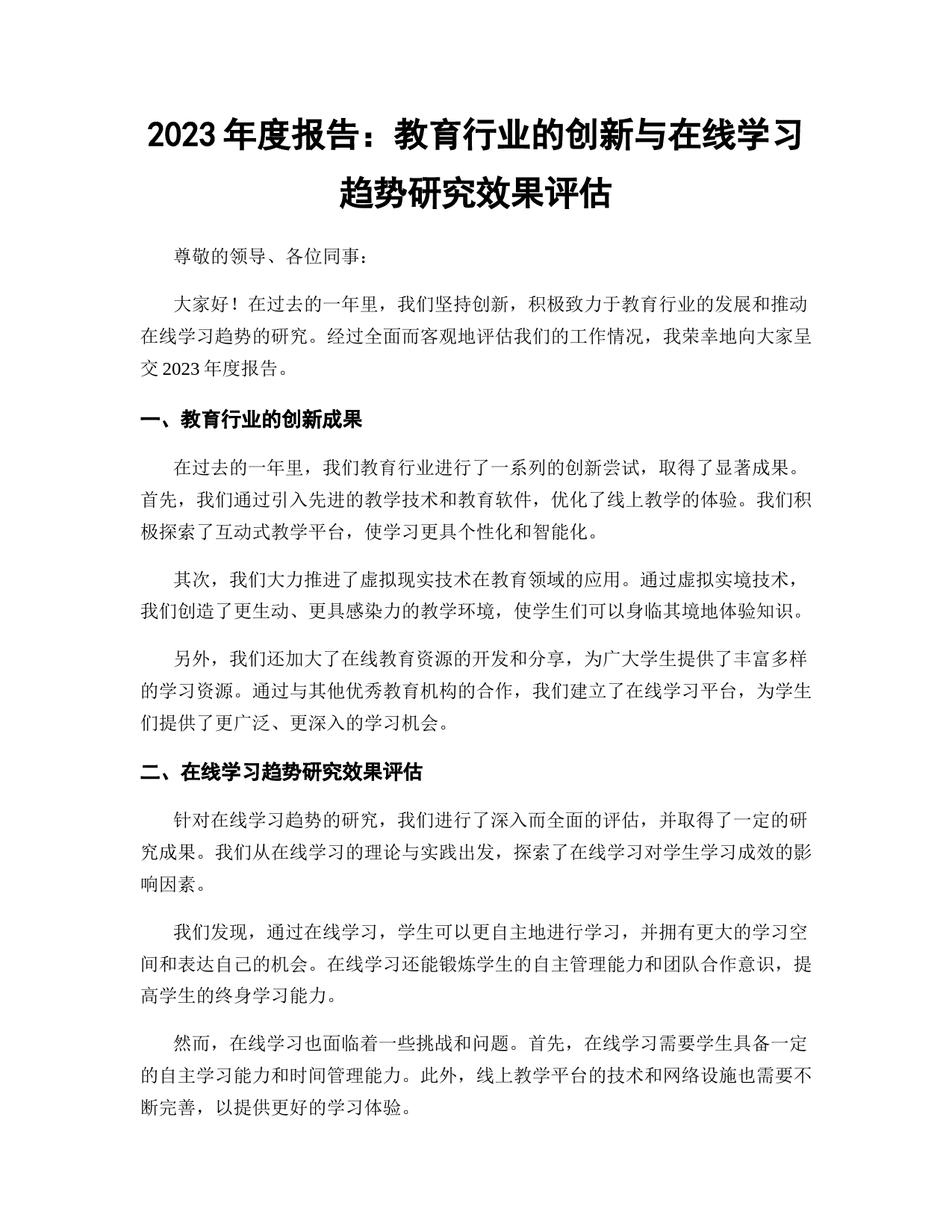 2023 年度报告：教育行业的创新与在线学习趋势研究效果评估

尊敬的领导、各位同事：

大家好！在过去的一年里，我们坚持创新，积极致力于教育行业的发展和推动在线学习趋势的研究。经过全面而客观地评估我们的工作情况，我荣幸地向大家呈交 2023 年度报告。

一、教育行业的创新成果

在过去的一年里，我们教育行业进行了一系列的创新尝试，取得了显著成果。首先，我们通过引入先进的教学技术和教育软件，优化了线上教学的体验。我们积极探索了互动式教学平台，使学习更具个性化和智能化。

其次，我们大力推进了虚拟现实技术在教育领域的应用。通过虚拟实境技术，我们创造了更生动、更具感染力的教学环境，使学生们可以身临其境地体验知识。

另外，我们还加大了在线教育资源的开发和分享，为广大学生提供了丰富多样的学习资源。通过与其他优秀教育机构的合作，我们建立了在线学习平台，为学生们提供了更广泛、更深入的学习机会。

二、在线学习趋势研究效果评估

针对在线学习趋势的研究，我们进行了深入而全面的评估，并取得了一定的研究成果。我们从在线学习的理论与实践出发，探索了在线学习对学生学习成效的影响因素。

我们发现，通过在线学习，学生可以更自主地进行学习，并拥有更大的学习空间和表达自己的机会。在线学习还能锻炼学生的自主管理能力和团队合作意识，提高学生的终身学习能力。

然而，在线学习也面临着一些挑战和问题。首先，在线学习需要学生具备一定的自主学习能力和时间管理能力。此外，线上教学平台的技术和网络设施也需要不断完善，以提供更好的学习体验。